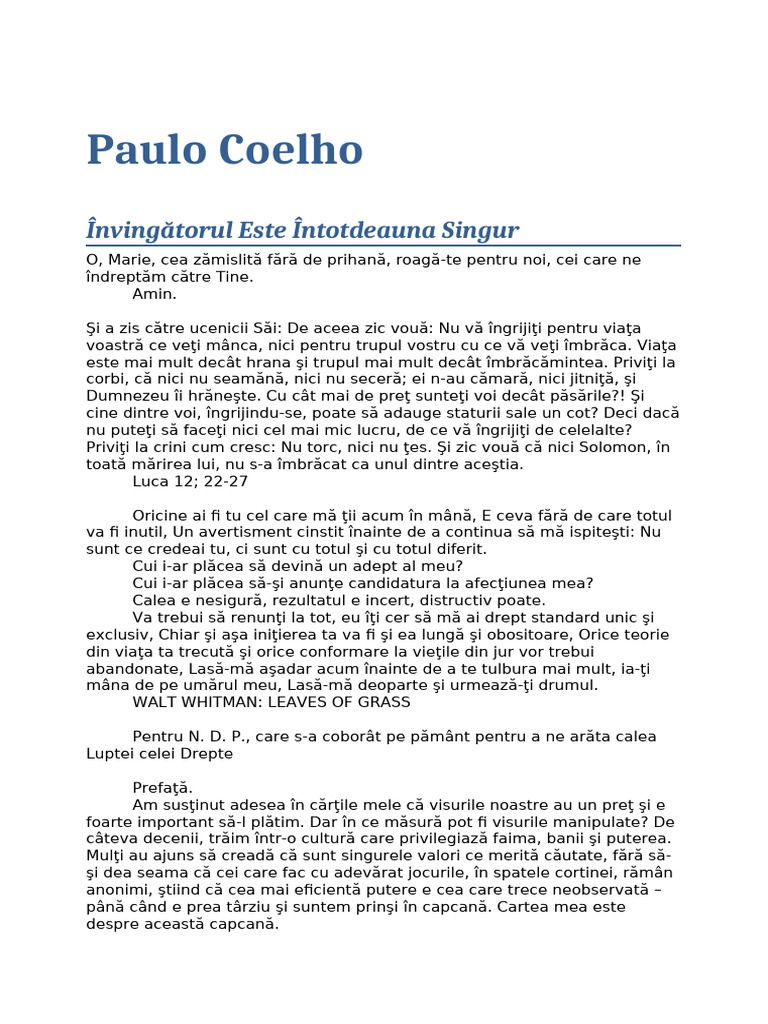 Paulo Coelho

Învingătorul Este Întotdeauna Singur

O, Marie, cea zămislită fără de prihană, roagă-te pentru noi, cei care ne îndreptăm către Tine.
Amin.

Şi a zis către ucenicii Săi: De aceea zic vouă: Nu vă îngrijiţi pentru viaţa voastră ce veţi mânca, nici pentru trupul vostru cu ce vă veţi îmbrăca. Viaţa este mai mult decât hrana şi trupul mai mult decât îmbrăcămintea. Priviţi la corbi, că nici nu seamănă, nici nu seceră; ei n-au cămară, nici jitniţă, şi Dumnezeu îi hrăneşte. Cu cât mai de preţ sunteţi voi decât păsările?! Şi cine dintre voi, îngrijindu-se, poate să adauge staturii sale un cot? Deci dacă nu puteţi să faceţi nici cel mai mic lucru, de ce vă îngrijiţi de celelalte? Priviţi la crini cum cresc: Nu torc, nici nu ţes. Şi zic vouă că nici Solomon, în toată mărirea lui, nu s-a îmbrăcat ca unul dintre aceştia.
Luca 12; 22-27

Oricine ai fi tu cel care mă ţii acum în mână, E ceva fără de care totul va fi inutil, Un avertisment cinstit înainte de a continua să mă ispiteşti: Nu sunt ce credeai tu, ci sunt cu totul şi cu totul diferit.
Cui i-ar plăcea să devină un adept al meu?
Cui i-ar plăcea să-şi anunţe candidatura la afecţiunea mea?
Calea e nesigură, rezultatul e incert, distructiv poate.
Va trebui să renunţi la tot, eu îţi cer să mă ai drept standard unic şi exclusiv, Chiar şi aşa iniţierea ta va fi şi ea lungă şi obositoare, Orice teorie din viaţa ta trecută şi orice conformare la vieţile din jur vor trebui abandonate, Lasă-mă aşadar acum înainte de a te tulbura mai mult, ia-ţi mâna de pe umărul meu, Lasă-mă deoparte şi urmează-ţi drumul.
WALT WHITMAN: LEAVES OF GRASS

Pentru N. D. P., care s-a coborât pe pământ pentru a ne arăta calea Luptei celei Drepte

Prefaţă.
Am susţinut adesea în cărţile mele că visurile noastre au un preţ şi e foarte important să-l plătim. Dar în ce măsură pot fi visurile manipulate? De câteva decenii, trăim într-o cultură care privilegiază faima, banii şi puterea. Mulţi au ajuns să creadă că sunt singurele valori ce merită căutate, fără să-şi dea seama că cei care fac cu adevărat jocurile, în spatele cortinei, rămân anonimi, ştiind că cea mai eficientă putere e cea care trece neobservată – până când e prea târziu şi suntem prinşi în capcană. Cartea mea este despre această capcană.